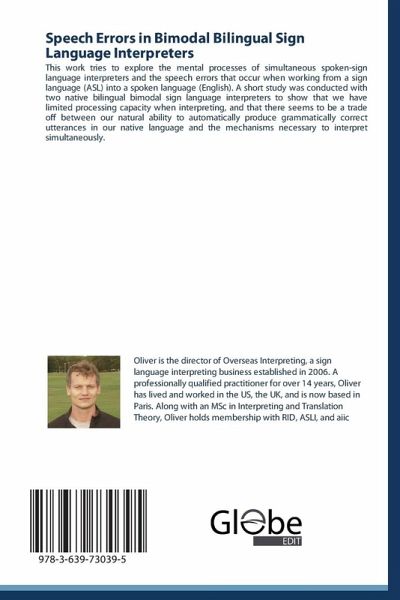 Speech Errors in Bimodal Bilingual Sign Language Interpreters

This work tries to explore the mental processes of simultaneous spoken-sign language interpreters and the speech errors that occur when working from a sign language (ASL) into a spoken language (English). A short study was conducted with two native bilingual bimodal sign language interpreters to show that we have limited processing capacity when interpreting, and that there seems to be a trade off between our natural ability to automatically produce grammatically correct utterances in our native language and the mechanisms necessary to interpret simultaneously.

Oliver is the director of Overseas Interpreting, a sign language interpreting business established in 2006. A professionally qualified practitioner for over 14 years, Oliver has lived and worked in the US, the UK, and is now based in Paris. Along with an MSc in Interpreting and Translation Theory, Oliver holds membership with RID, ASLI, and aiic

978-3-639-73039-5

Globe
EDIT